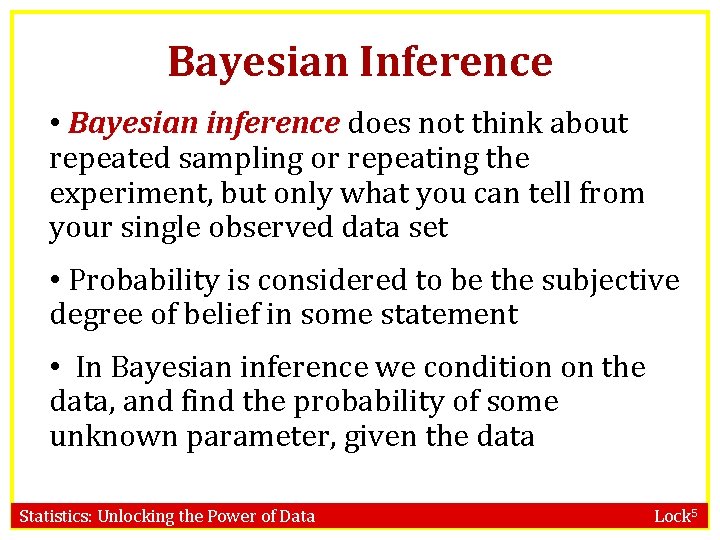 Bayesian Inference

• Bayesian inference does not think about repeated sampling or repeating the experiment, but only what you can tell from your single observed data set

• Probability is considered to be the subjective degree of belief in some statement

• In Bayesian inference we condition on the data, and find the probability of some unknown parameter, given the data

Statistics: Unlocking the Power of Data

Lock$^5$